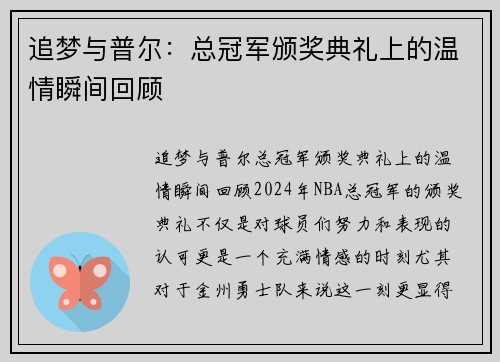 追梦与普尔：总冠军颁奖典礼上的温情瞬间回顾

追梦与普尔总冠军颁奖典礼上的温情瞬间回顾2024年NBA总冠军的颁奖典礼不仅是对球员们努力和表现的认可更是一个充满情感的时刻尤其对于金州勇士队来说这一刻更显得